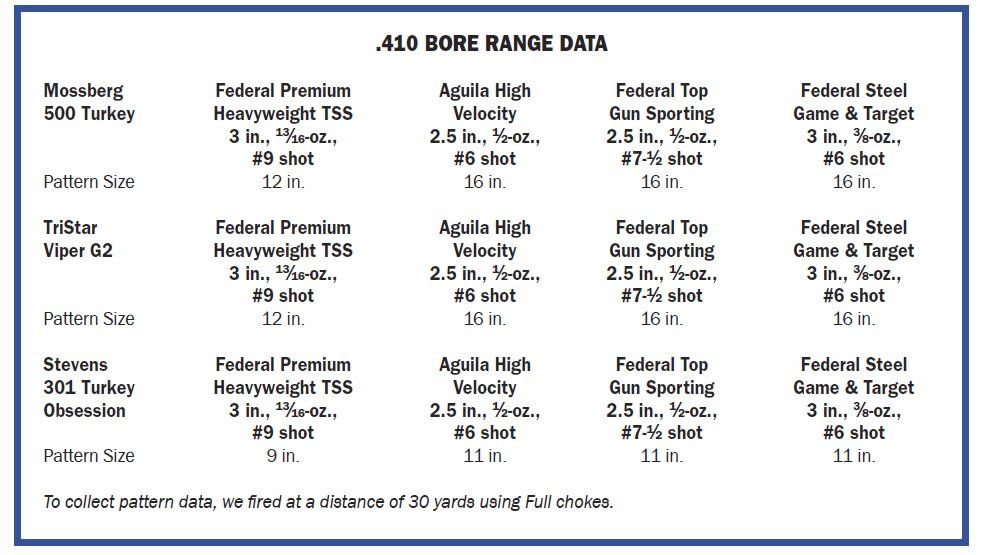 .410 BORE RANGE DATA

| Mossberg 500 Turkey | Federal Premium Heavyweight TSS 3 in., $\frac{13}{16}$-oz., #9 shot | Aguila High Velocity 2.5 in., ½-oz., #6 shot | Federal Top Gun Sporting 2.5 in., ½-oz., #7-½ shot | Federal Steel Game & Target 3 in., ⅜-oz., #6 shot |
|---|---|---|---|---|
| Pattern Size | 12 in. | 16 in. | 16 in. | 16 in. |
| TriStar Viper G2 | Federal Premium Heavyweight TSS 3 in., $\frac{13}{16}$-oz., #9 shot | Aguila High Velocity 2.5 in., ½-oz., #6 shot | Federal Top Gun Sporting 2.5 in., ½-oz., #7-½ shot | Federal Steel Game & Target 3 in., ⅜-oz., #6 shot |
| Pattern Size | 12 in. | 16 in. | 16 in. | 16 in. |
| Stevens 301 Turkey Obsession | Federal Premium Heavyweight TSS 3 in., $\frac{13}{16}$-oz., #9 shot | Aguila High Velocity 2.5 in., ½-oz., #6 shot | Federal Top Gun Sporting 2.5 in., ½-oz., #7-½ shot | Federal Steel Game & Target 3 in., ⅜-oz., #6 shot |
| Pattern Size | 9 in. | 11 in. | 11 in. | 11 in. |

To collect pattern data, we fired at a distance of 30 yards using Full chokes.